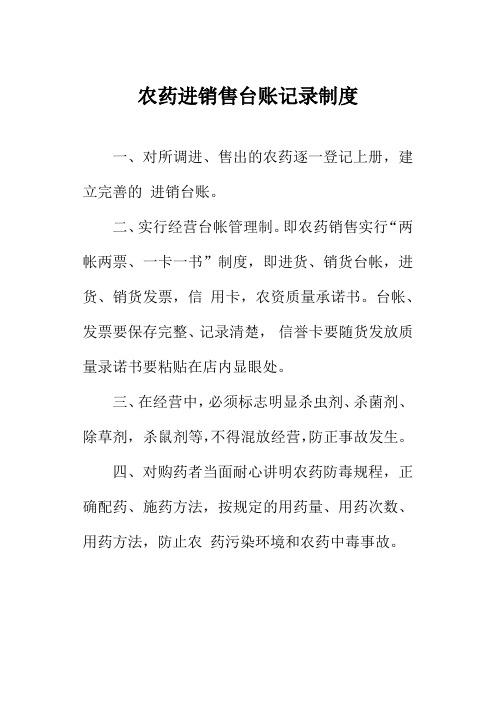 农药进销售台账记录制度

一、对所调进、售出的农药逐一登记上册，建立完善的 进销台账。

二、实行经营台帐管理制。即农药销售实行“两帐两票、一卡一书”制度，即进货、销货台帐，进货、销货发票，信 用卡，农资质量承诺书。台帐、发票要保存完整、记录清楚， 信誉卡要随货发放质量录诺书要粘贴在店内显眼处。

三、在经营中，必须标志明显杀虫剂、杀菌剂、除草剂，杀鼠剂等，不得混放经营，防正事故发生。

四、对购药者当面耐心讲明农药防毒规程，正确配药、施药方法，按规定的用药量、用药次数、用药方法，防止农 药污染环境和农药中毒事故。